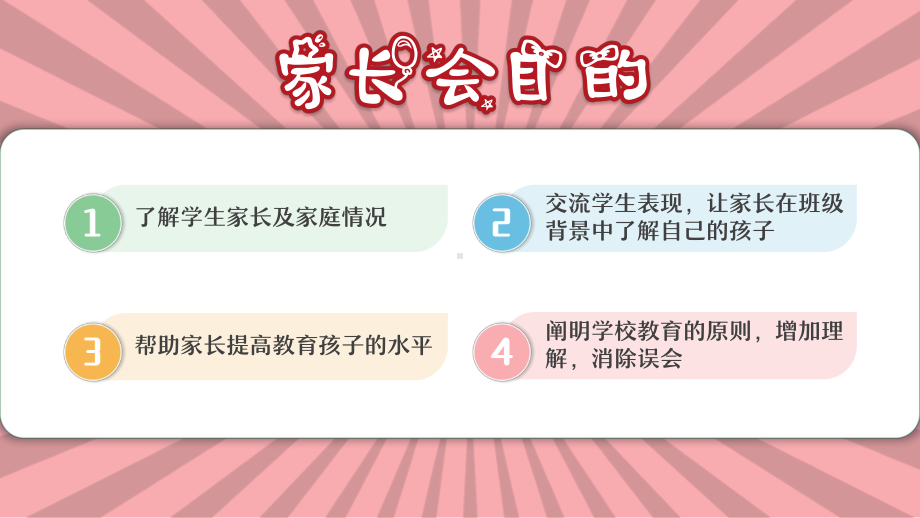 家长会目的

1 了解学生家长及家庭情况

2 交流学生表现，让家长在班级背景中了解自己的孩子

3 帮助家长提高教育孩子的水平

4 阐明学校教育的原则，增加理解，消除误会